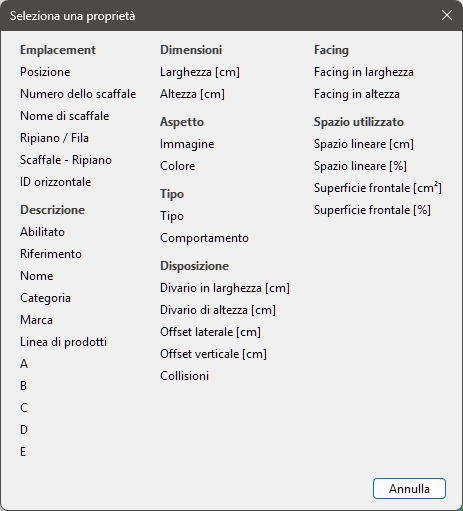 Seleziona una proprietà

Emplacement
Posizione
Numero dello scaffale
Nome di scaffale
Ripiano / Fila
Scaffale - Ripiano
ID orizzontale

Descrizione
Abilitato
Riferimento
Nome
Categoria
Marca
Linea di prodotti
A
B
C
D
E

Dimensioni
Larghezza [cm]
Altezza [cm]

Aspetto
Immagine
Colore

Tipo
Tipo
Comportamento

Disposizione
Divario in larghezza [cm]
Divario di altezza [cm]
Offset laterale [cm]
Offset verticale [cm]
Collisioni

Facing
Facing in larghezza
Facing in altezza

Spazio utilizzato
Spazio lineare [cm]
Spazio lineare [%]
Superficie frontale [$cm^2$]
Superficie frontale [%]

Annulla